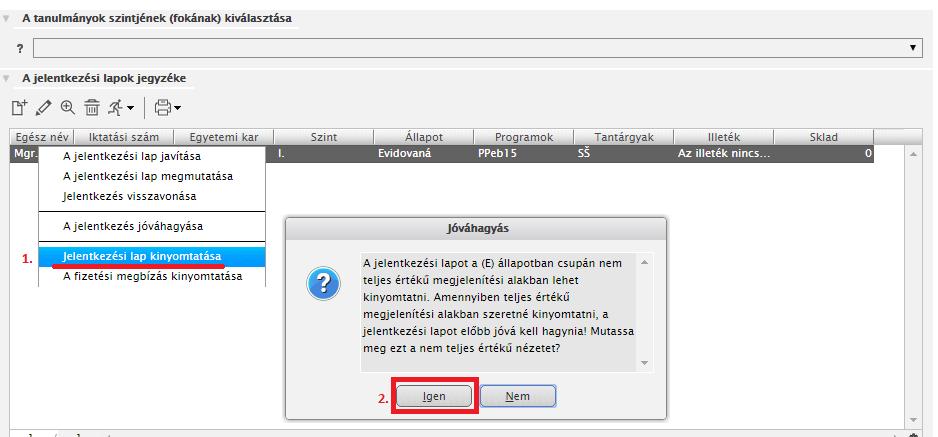 A tanulmányok szintjének (fokának) kiválasztása

?

A jelentkezési lapok jegyzéke

| Egész név | Iktatási szám | Egyetemi kar | Szint | Állapot | Programok | Tantárgyak | Illeték | Sklad |
|---|---|---|---|---|---|---|---|---|
| Mgr. | | | I. | Evidovaná | PPeb15 | SŠ | Az illeték nincs... | 0 |

A jelentkezési lap javítása
A jelentkezési lap megmutatása
Jelentkezés visszavonása
A jelentkezés jóváhagyása
1. Jelentkezési lap kinyomtatása
A fizetési megbízás kinyomtatása

Jóváhagyás

A jelentkezési lapot a (E) állapotban csupán nem teljes értékű megjelenítési alakban lehet kinyomtatni. Amennyiben teljes értékű megjelenítési alakban szeretné kinyomtatni, a jelentkezési lapot előbb jóvá kell hagynia! Mutassa meg ezt a nem teljes értékű nézetet?

2. Igen Nem